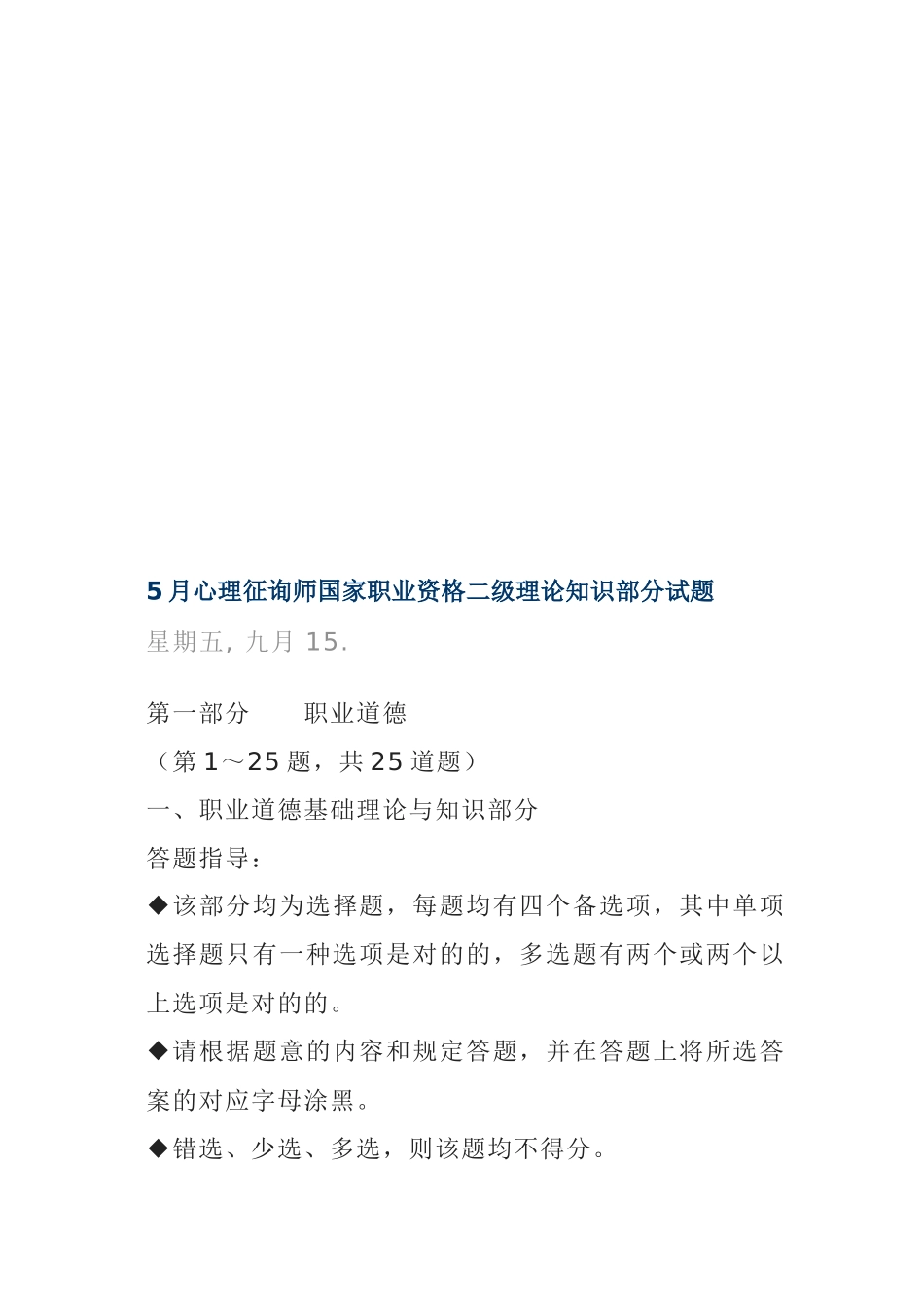 5月心理征询师国家职业资格二级理论知识部分试题

星期五, 九月 15.

第一部分　　职业道德

（第1～25题，共25道题）

一、职业道德基础理论与知识部分

答题指导：

◆该部分均为选择题，每题均有四个备选项，其中单项选择题只有一种选项是对的的，多选题有两个或两个以上选项是对的的。

◆请根据题意的内容和规定答题，并在答题上将所选答案的对应字母涂黑。

◆错选、少选、多选，则该题均不得分。